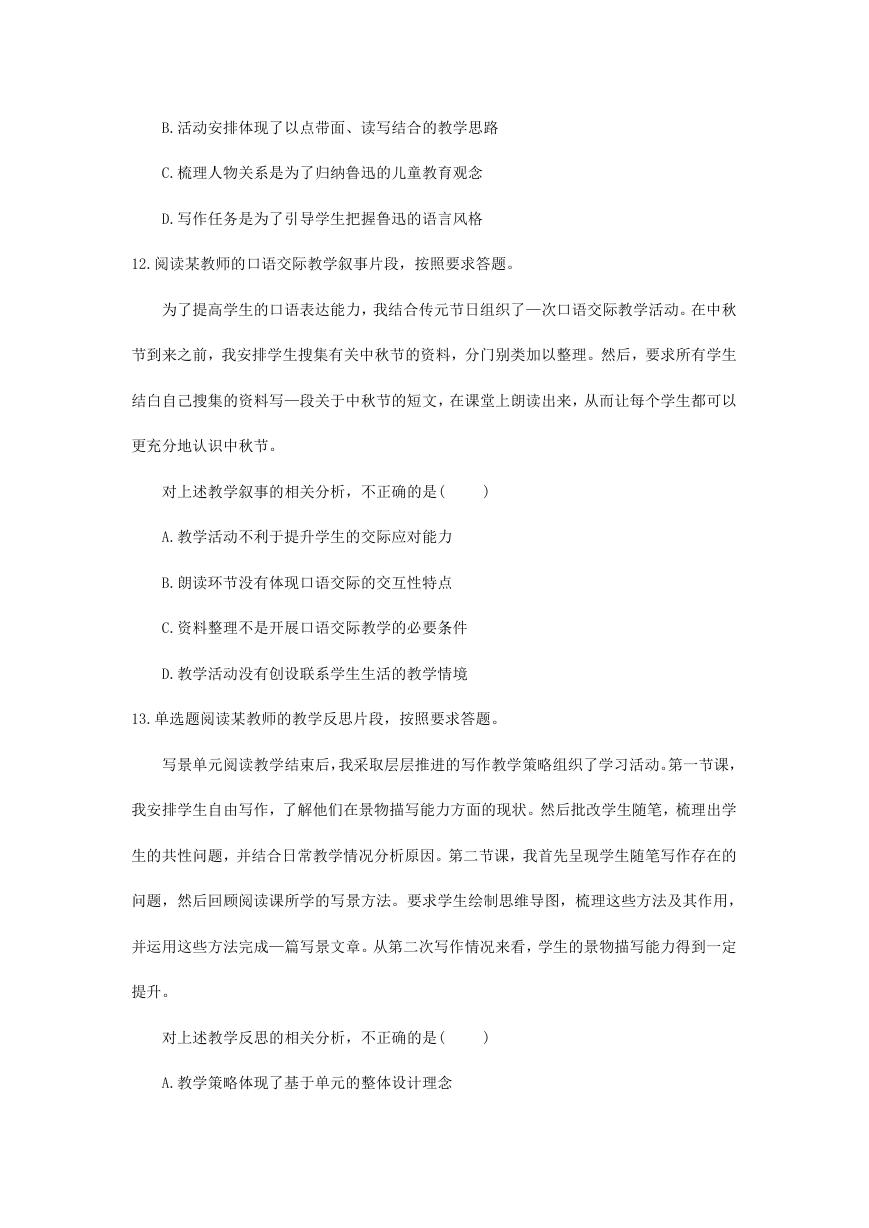 B.活动安排体现了以点带面、读写结合的教学思路

C.梳理人物关系是为了归纳鲁迅的儿童教育观念

D.写作任务是为了引导学生把握鲁迅的语言风格

12.阅读某教师的口语交际教学叙事片段，按照要求答题。

为了提高学生的口语表达能力，我结合传元节日组织了一次口语交际教学活动。在中秋节到来之前，我安排学生搜集有关中秋节的资料，分门别类加以整理。然后，要求所有学生结白自己搜集的资料写一段关于中秋节的短文，在课堂上朗读出来，从而让每个学生都可以更充分地认识中秋节。

对上述教学叙事的相关分析，不正确的是(　　)

A.教学活动不利于提升学生的交际应对能力

B.朗读环节没有体现口语交际的交互性特点

C.资料整理不是开展口语交际教学的必要条件

D.教学活动没有创设联系学生生活的教学情境

13.单选题阅读某教师的教学反思片段，按照要求答题。

写景单元阅读教学结束后，我采取层层推进的写作教学策略组织了学习活动。第一节课，我安排学生自由写作，了解他们在景物描写能力方面的现状。然后批改学生随笔，梳理出学生的共性问题，并结合日常教学情况分析原因。第二节课，我首先呈现学生随笔写作存在的问题，然后回顾阅读课所学的写景方法。要求学生绘制思维导图，梳理这些方法及其作用，并运用这些方法完成一篇写景文章。从第二次写作情况来看，学生的景物描写能力得到一定提升。

对上述教学反思的相关分析，不正确的是(　　)

A.教学策略体现了基于单元的整体设计理念